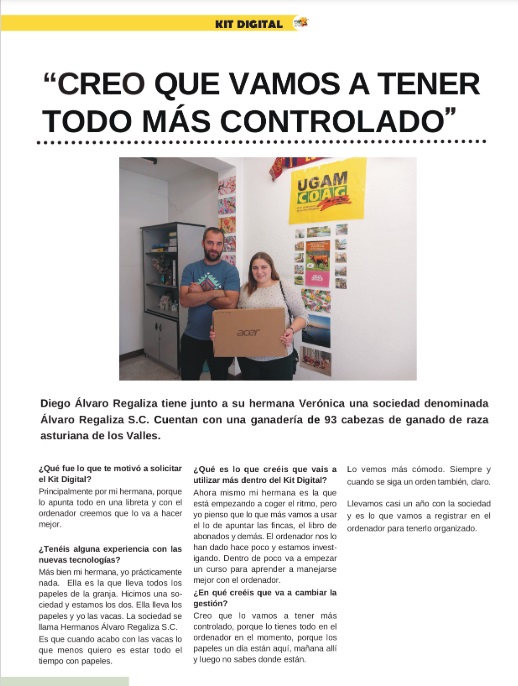 KIT DIGITAL

“CREO QUE VAMOS A TENER TODO MÁS CONTROLADO”

UGAM COAG

acer

Diego Álvaro Regaliza tiene junto a su hermana Verónica una sociedad denominada Álvaro Regaliza S.C. Cuentan con una ganadería de 93 cabezas de ganado de raza asturiana de los Valles.

¿Qué fue lo que te motivó a solicitar el Kit Digital?
Principalmente por mi hermana, porque lo apunta todo en una libreta y con el ordenador creemos que lo va a hacer mejor.

¿Tenéis alguna experiencia con las nuevas tecnologías?
Más bien mi hermana, yo prácticamente nada. Ella es la que lleva todos los papeles de la granja. Hicimos una sociedad y estamos los dos. Ella lleva los papeles y yo las vacas. La sociedad se llama Hermanos Álvaro Regaliza S.C.
Es que cuando acabo con las vacas lo que menos quiero es estar todo el tiempo con papeles.

¿Qué es lo que creéis que vais a utilizar más dentro del Kit Digital?
Ahora mismo mi hermana es la que está empezando a coger el ritmo, pero yo pienso que lo que más vamos a usar el lo de apuntar las fincas, el libro de abonados y demás. El ordenador nos lo han dado hace poco y estamos investigando. Dentro de poco va a empezar un curso para aprender a manejarse mejor con el ordenador.

¿En qué creéis que va a cambiar la gestión?
Creo que lo vamos a tener más controlado, porque lo tienes todo en el ordenador en el momento, porque los papeles un día están aquí, mañana allí y luego no sabes donde están.

Lo vemos más cómodo. Siempre y cuando se siga un orden también, claro.

Llevamos casi un año con la sociedad y es lo que vamos a registrar en el ordenador para tenerlo organizado.